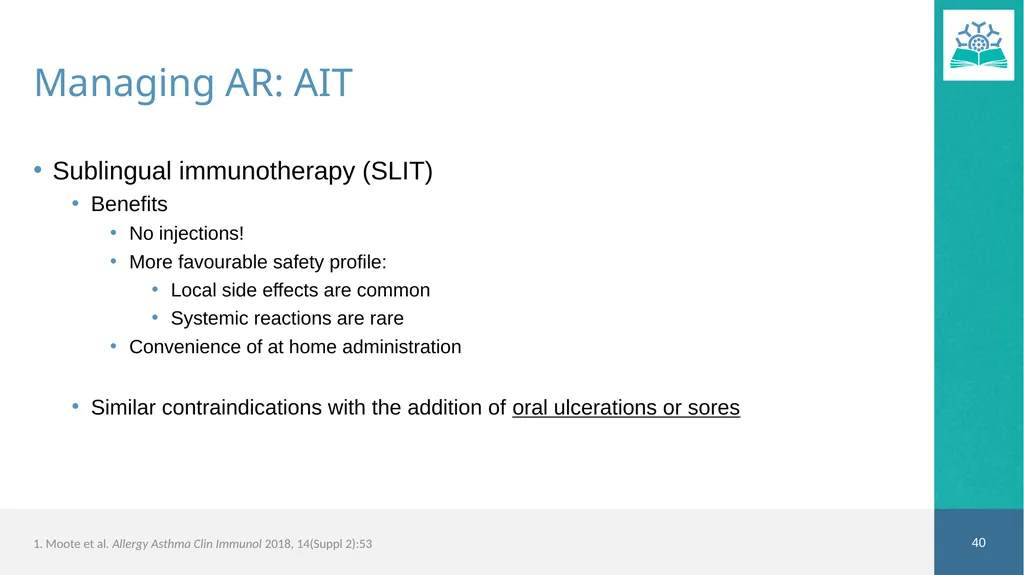 Managing AR: AIT

• Sublingual immunotherapy (SLIT)
  • Benefits
    • No injections!
    • More favourable safety profile:
      • Local side effects are common
      • Systemic reactions are rare
    • Convenience of at home administration

  • Similar contraindications with the addition of oral ulcerations or sores

1. Moote et al. Allergy Asthma Clin Immunol 2018, 14(Suppl 2):53

40